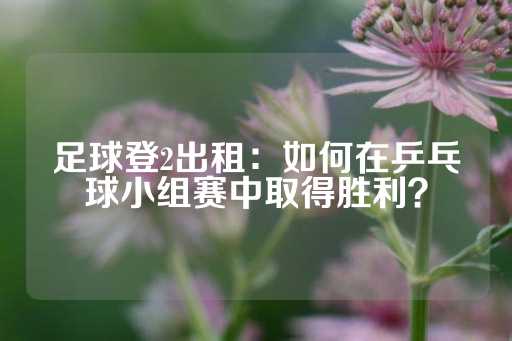 足球登2出租：如何在乒乓球小组赛中取得胜利？